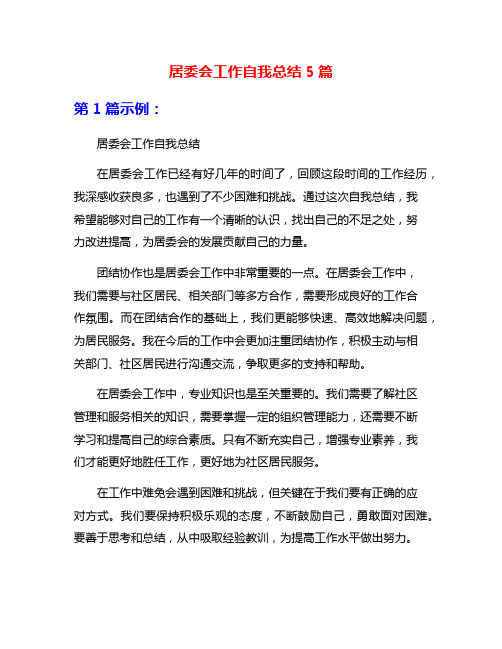 居委会工作自我总结 5 篇

第 1 篇示例：

居委会工作自我总结

在居委会工作已经有好几年的时间了，回顾这段时间的工作经历，我深感收获良多，也遇到了不少困难和挑战。通过这次自我总结，我希望能够对自己的工作有一个清晰的认识，找出自己的不足之处，努力改进提高，为居委会的发展贡献自己的力量。

团结协作也是居委会工作中非常重要的一点。在居委会工作中，我们需要与社区居民、相关部门等多方合作，需要形成良好的工作合作氛围。而在团结合作的基础上，我们更能够快速、高效地解决问题，为居民服务。我在今后的工作中会更加注重团结协作，积极主动与相关部门、社区居民进行沟通交流，争取更多的支持和帮助。

在居委会工作中，专业知识也是至关重要的。我们需要了解社区管理和服务相关的知识，需要掌握一定的组织管理能力，还需要不断学习和提高自己的综合素质。只有不断充实自己，增强专业素养，我们才能更好地胜任工作，更好地为社区居民服务。

在工作中难免会遇到困难和挑战，但关键在于我们要有正确的应对方式。我们要保持积极乐观的态度，不断鼓励自己，勇敢面对困难。要善于思考和总结，从中吸取经验教训，为提高工作水平做出努力。